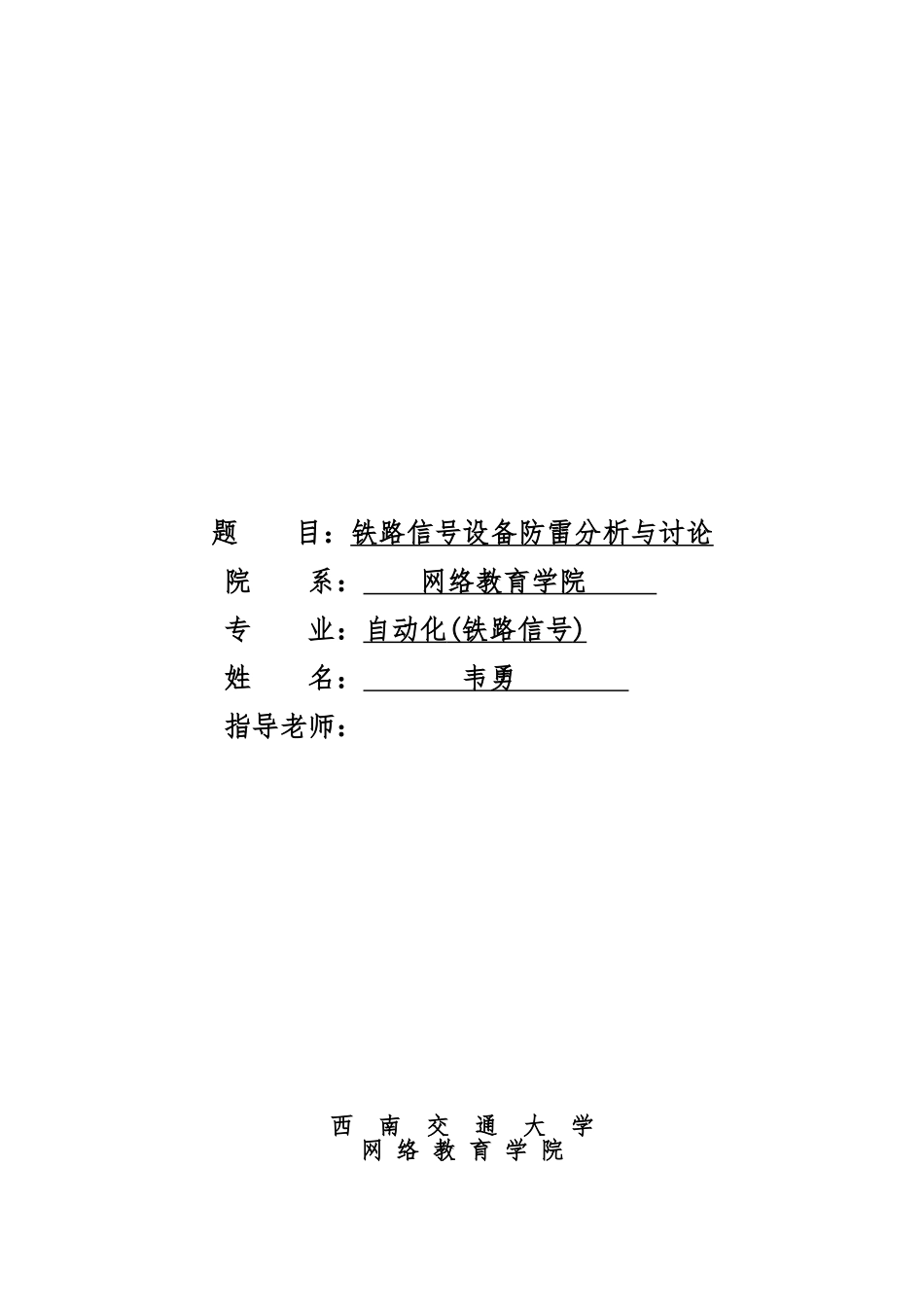 题　　目：铁路信号设备防雷分析与讨论

院　　系：网络教育学院

专　　业：自动化(铁路信号)

姓　　名：韦勇

指导老师：

西　南　交　通　大　学
网 络 教 育 学 院